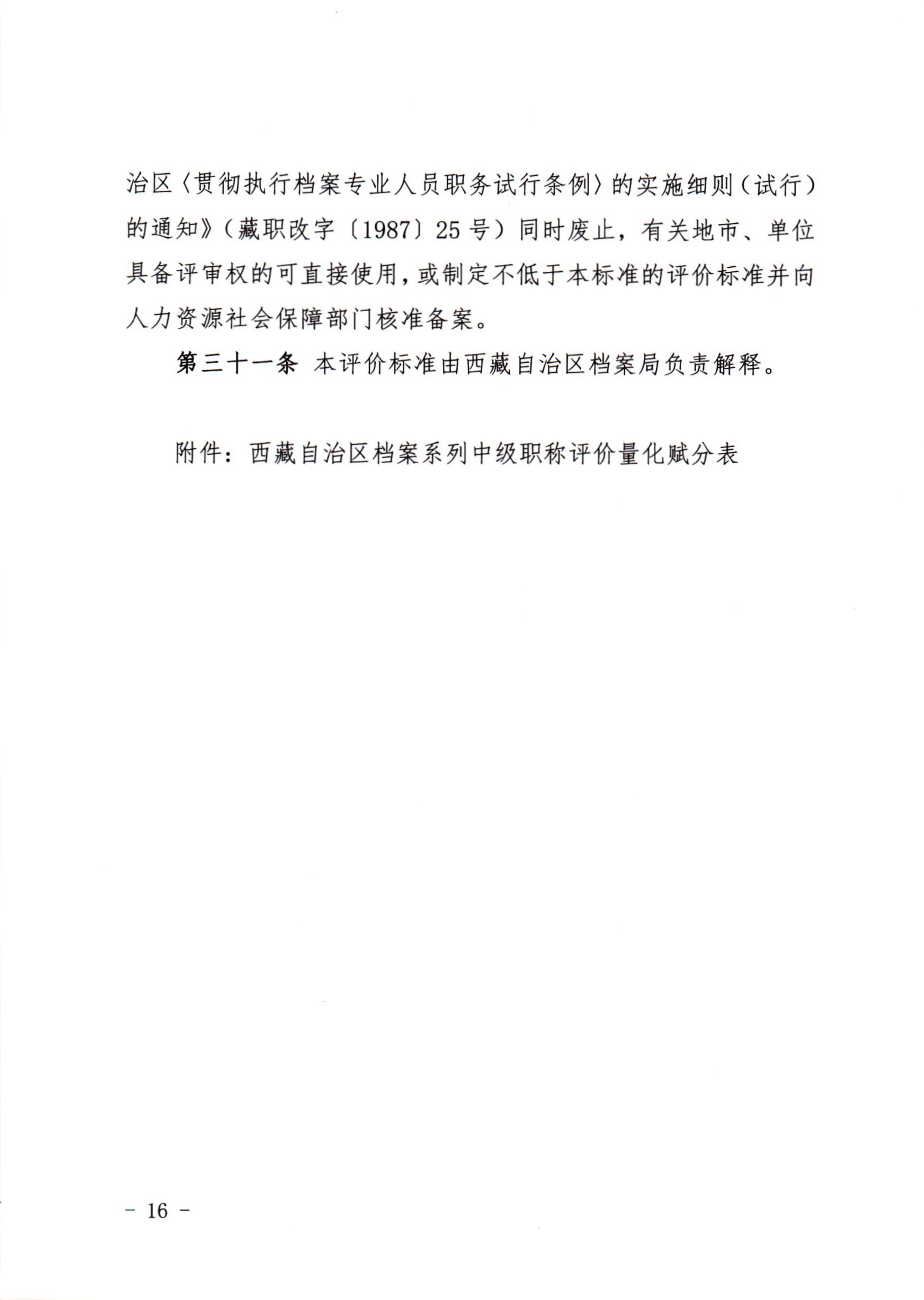 治区〈贯彻执行档案专业人员职务试行条例〉的实施细则（试行）的通知》（藏职改字〔1987〕25号）同时废止，有关地市、单位具备评审权的可直接使用，或制定不低于本标准的评价标准并向人力资源社会保障部门核准备案。

第三十一条 本评价标准由西藏自治区档案局负责解释。

附件：西藏自治区档案系列中级职称评价量化赋分表

－ 16 －